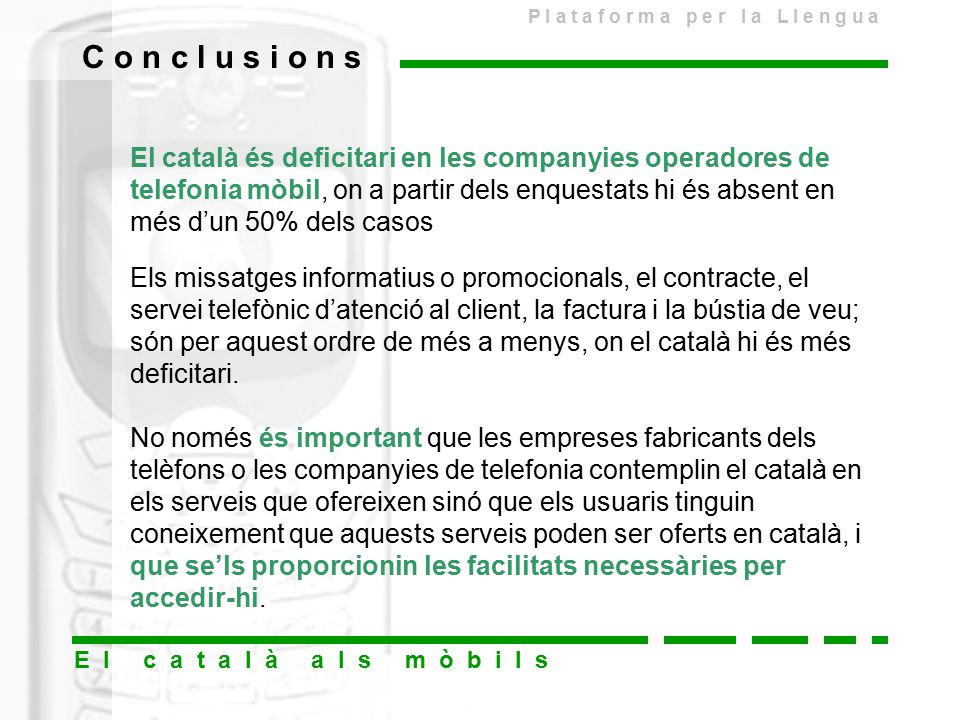 Plataforma per la Llengua

Conclusions

El català és deficitari en les companyies operadores de telefonia mòbil, on a partir dels enquestats hi és absent en més d'un 50% dels casos

Els missatges informatius o promocionals, el contracte, el servei telefònic d'atenció al client, la factura i la bústia de veu; són per aquest ordre de més a menys, on el català hi és més deficitari.

No només és important que les empreses fabricants dels telèfons o les companyies de telefonia contemplin el català en els serveis que ofereixen sinó que els usuaris tinguin coneixement que aquests serveis poden ser oferts en català, i que se'ls proporcionin les facilitats necessàries per accedir-hi.

El català als mòbils